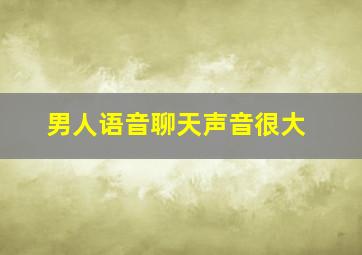 男人语音聊天声音很大